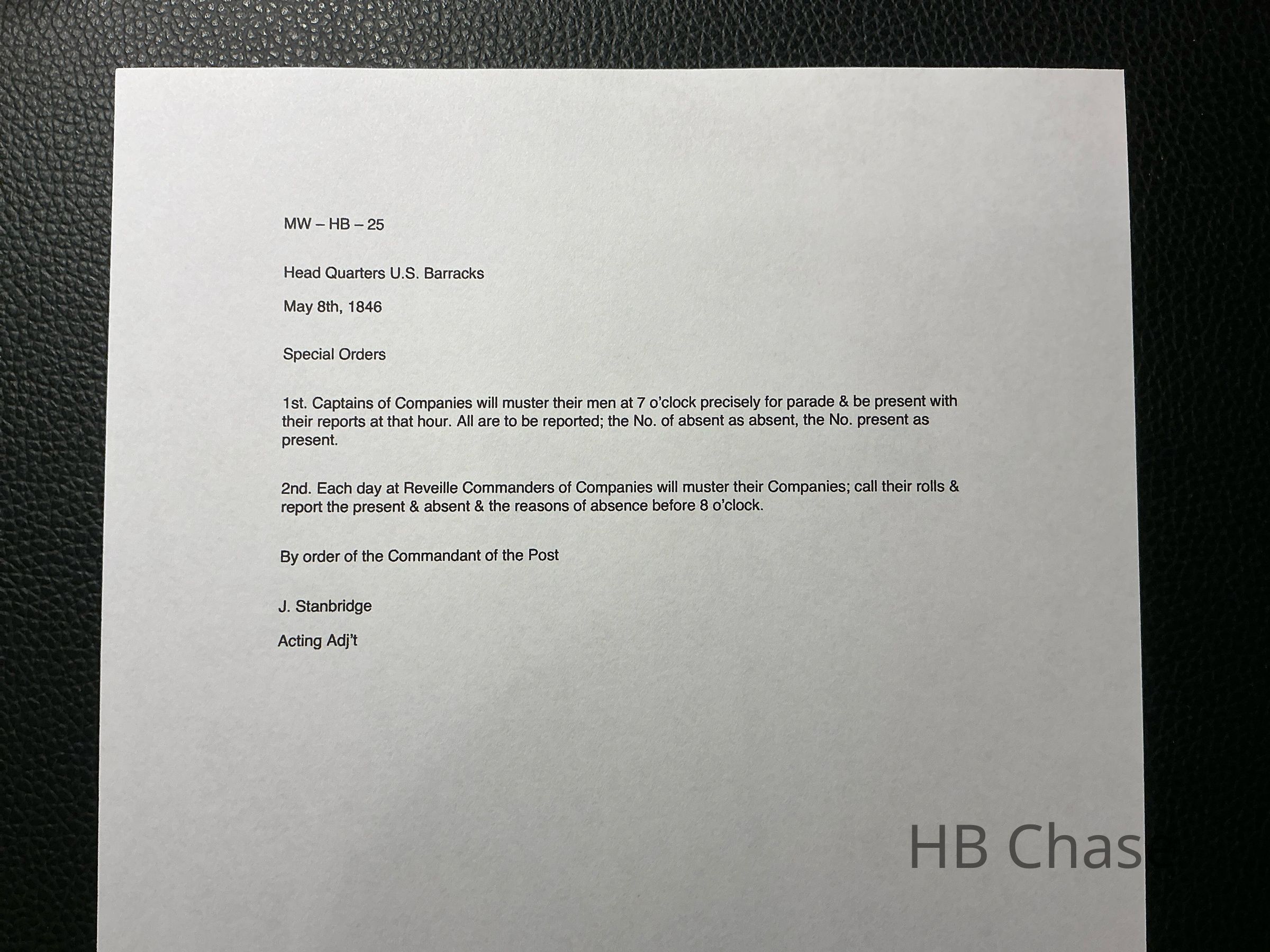 MW – HB – 25

Head Quarters U.S. Barracks

May 8th, 1846

Special Orders

1st. Captains of Companies will muster their men at 7 o'clock precisely for parade & be present with their reports at that hour. All are to be reported; the No. of absent as absent, the No. present as present.

2nd. Each day at Reveille Commanders of Companies will muster their Companies; call their rolls & report the present & absent & the reasons of absence before 8 o'clock.

By order of the Commandant of the Post

J. Stanbridge

Acting Adj't

HB Chas